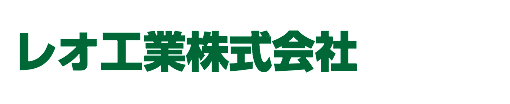 レオ工業株式会社